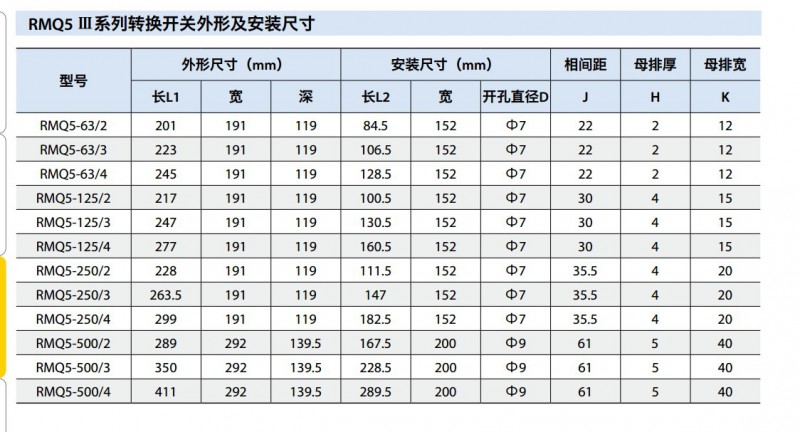 RMQ5 Ⅲ系列转换开关外形及安装尺寸

| 型号 | 外形尺寸（mm） | | | 安装尺寸（mm） | | | 相间距 | 母排厚 | 母排宽 |
|---|---|---|---|---|---|---|---|---|---|
| | 长L1 | 宽 | 深 | 长L2 | 宽 | 开孔直径D | J | H | K |
| RMQ5-63/2 | 201 | 191 | 119 | 84.5 | 152 | Φ7 | 22 | 2 | 12 |
| RMQ5-63/3 | 223 | 191 | 119 | 106.5 | 152 | Φ7 | 22 | 2 | 12 |
| RMQ5-63/4 | 245 | 191 | 119 | 128.5 | 152 | Φ7 | 22 | 2 | 12 |
| RMQ5-125/2 | 217 | 191 | 119 | 100.5 | 152 | Φ7 | 30 | 4 | 15 |
| RMQ5-125/3 | 247 | 191 | 119 | 130.5 | 152 | Φ7 | 30 | 4 | 15 |
| RMQ5-125/4 | 277 | 191 | 119 | 160.5 | 152 | Φ7 | 30 | 4 | 15 |
| RMQ5-250/2 | 228 | 191 | 119 | 111.5 | 152 | Φ7 | 35.5 | 4 | 20 |
| RMQ5-250/3 | 263.5 | 191 | 119 | 147 | 152 | Φ7 | 35.5 | 4 | 20 |
| RMQ5-250/4 | 299 | 191 | 119 | 182.5 | 152 | Φ7 | 35.5 | 4 | 20 |
| RMQ5-500/2 | 289 | 292 | 139.5 | 167.5 | 200 | Φ9 | 61 | 5 | 40 |
| RMQ5-500/3 | 350 | 292 | 139.5 | 228.5 | 200 | Φ9 | 61 | 5 | 40 |
| RMQ5-500/4 | 411 | 292 | 139.5 | 289.5 | 200 | Φ9 | 61 | 5 | 40 |